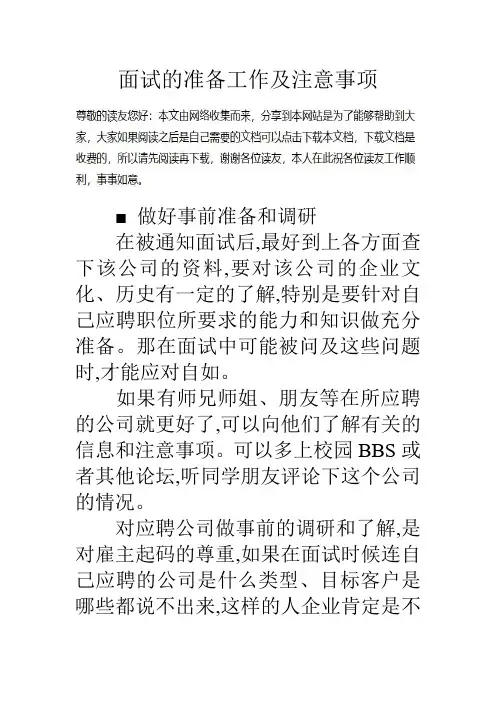 面试的准备工作及注意事项

尊敬的读友您好：本文由网络收集而来，分享到本网站是为了能够帮助到大家，大家如果阅读之后是自己需要的文档可以点击下载本文档，下载文档是收费的，所以请先阅读再下载，谢谢各位读友，本人在此祝各位读友工作顺利，事事如意。

■ 做好事前准备和调研

在被通知面试后,最好到上各方面查下该公司的资料,要对该公司的企业文化、历史有一定的了解,特别是要针对自己应聘职位所要求的能力和知识做充分准备。那在面试中可能被问及这些问题时,才能应对自如。

如果有师兄师姐、朋友等在所应聘的公司就更好了,可以向他们了解有关的信息和注意事项。可以多上校园 BBS 或者其他论坛,听同学朋友评论下这个公司的情况。

对应聘公司做事前的调研和了解,是对雇主起码的尊重,如果在面试时候连自己应聘的公司是什么类型、目标客户是哪些都说不出来,这样的人企业肯定是不